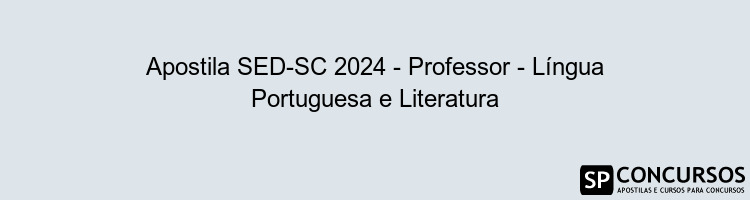 Apostila SED-SC 2024 - Professor - Língua Portuguesa e Literatura

SP CONCURSOS
APOSTILAS E CURSOS PARA CONCURSOS